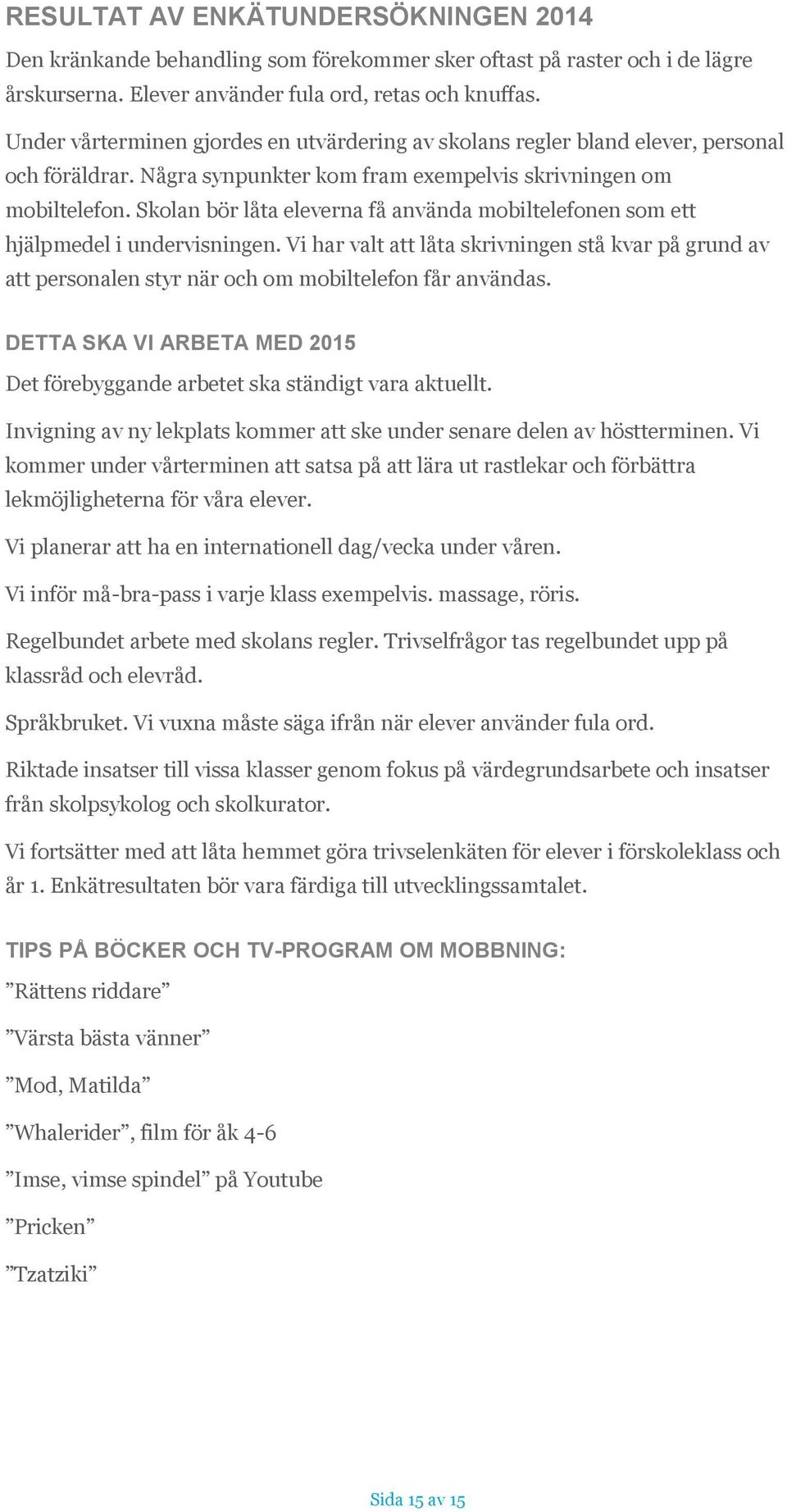 RESULTAT AV ENKÄTUNDERSÖKNINGEN 2014

Den kränkande behandling som förekommer sker oftast på raster och i de lägre årskurserna. Elever använder fula ord, retas och knuffas.

Under vårterminen gjordes en utvärdering av skolans regler bland elever, personal och föräldrar. Några synpunkter kom fram exempelvis skrivningen om mobiltelefon. Skolan bör låta eleverna få använda mobiltelefonen som ett hjälpmedel i undervisningen. Vi har valt att låta skrivningen stå kvar på grund av att personalen styr när och om mobiltelefon får användas.

DETTA SKA VI ARBETA MED 2015

Det förebyggande arbetet ska ständigt vara aktuellt.

Invigning av ny lekplats kommer att ske under senare delen av höstterminen. Vi kommer under vårterminen att satsa på att lära ut rastlekar och förbättra lekmöjligheterna för våra elever.

Vi planerar att ha en internationell dag/vecka under våren.

Vi inför må-bra-pass i varje klass exempelvis. massage, röris.

Regelbundet arbete med skolans regler. Trivselfrågor tas regelbundet upp på klassråd och elevråd.

Språkbruket. Vi vuxna måste säga ifrån när elever använder fula ord.

Riktade insatser till vissa klasser genom fokus på värdegrundsarbete och insatser från skolpsykolog och skolkurator.

Vi fortsätter med att låta hemmet göra trivselenkäten för elever i förskoleklass och år 1. Enkätresultaten bör vara färdiga till utvecklingssamtalet.

TIPS PÅ BÖCKER OCH TV-PROGRAM OM MOBBNING:

”Rättens riddare”

”Värsta bästa vänner”

”Mod, Matilda”

”Whalerider”, film för åk 4-6

”Imse, vimse spindel” på Youtube

”Pricken”

”Tzatziki”

Sida 15 av 15